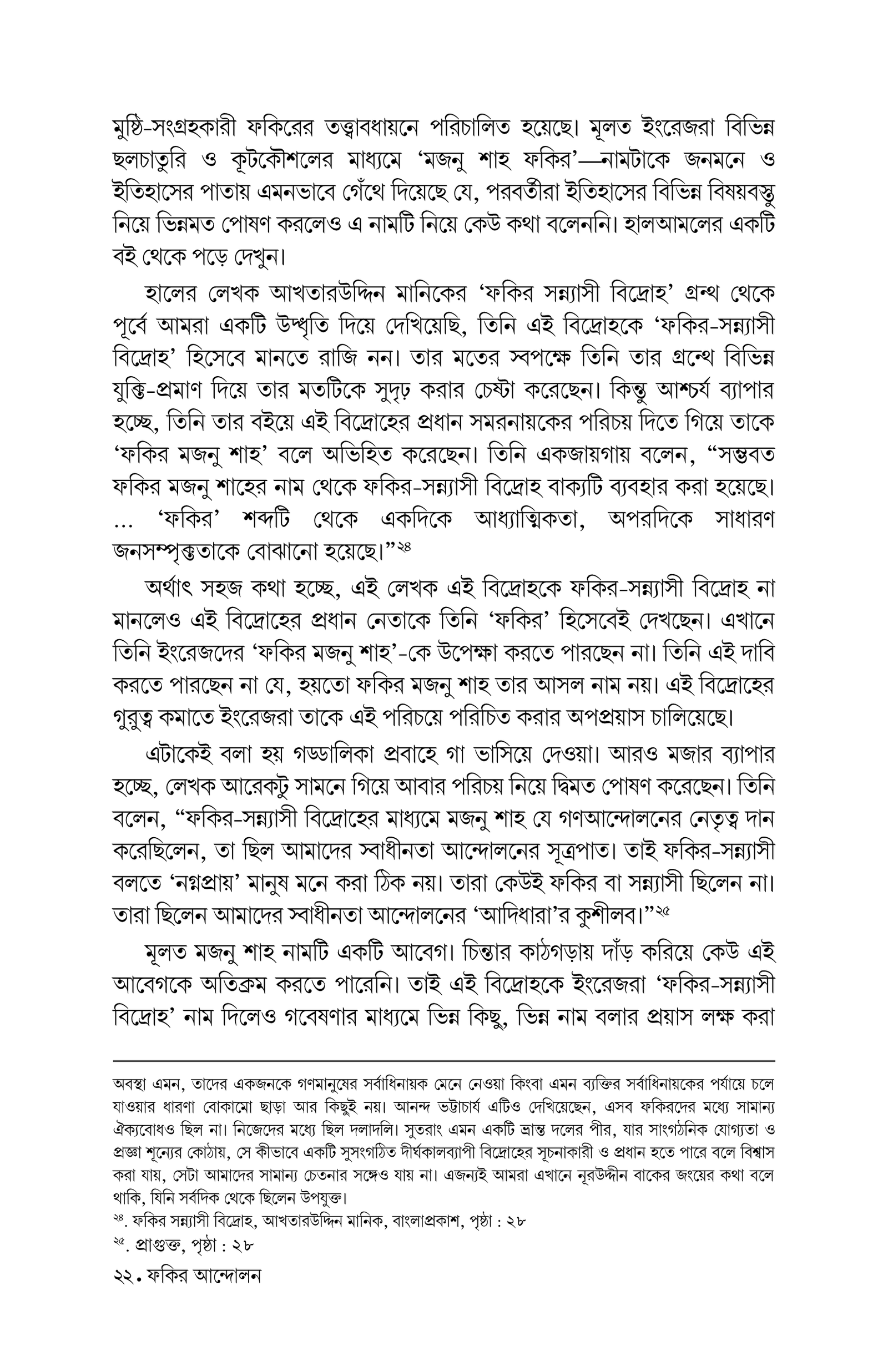 মুষ্ঠি-সংগ্রহকারী ফকিরের তত্ত্বাবধায়নে পরিচালিত হয়েছে। মূলত ইংরেজরা বিভিন্ন ছলচাতুরি ও কূটকৌশলের মাধ্যমে 'মজনু শাহ ফকির'—নামটাকে জনমনে ও ইতিহাসের পাতায় এমনভাবে গেঁথে দিয়েছে যে, পরবর্তীরা ইতিহাসের বিভিন্ন বিষয়বস্তু নিয়ে ভিন্নমত পোষণ করলেও এ নামটি নিয়ে কেউ কথা বলেননি। হালআমলের একটি বই থেকে পড়ে দেখুন।

হালের লেখক আখতারউদ্দিন মানিকের 'ফকির সন্ন্যাসী বিদ্রোহ' গ্রন্থ থেকে পূর্বে আমরা একটি উদ্ধৃতি দিয়ে দেখিয়েছি, তিনি এই বিদ্রোহকে 'ফকির-সন্ন্যাসী বিদ্রোহ' হিসেবে মানতে রাজি নন। তার মতের স্বপক্ষে তিনি তার গ্রন্থে বিভিন্ন যুক্তি-প্রমাণ দিয়ে তার মতটিকে সুদৃঢ় করার চেষ্টা করেছেন। কিন্তু আশ্চর্য ব্যাপার হচ্ছে, তিনি তার বইয়ে এই বিদ্রোহের প্রধান সমরনায়কের পরিচয় দিতে গিয়ে তাকে 'ফকির মজনু শাহ' বলে অভিহিত করেছেন। তিনি একজায়গায় বলেন, "সম্ভবত ফকির মজনু শাহের নাম থেকে ফকির-সন্ন্যাসী বিদ্রোহ বাক্যটি ব্যবহার করা হয়েছে। … 'ফকির' শব্দটি থেকে একদিকে আধ্যাত্মিকতা, অপরদিকে সাধারণ জনসম্পৃক্ততাকে বোঝানো হয়েছে।"২৪

অর্থাৎ সহজ কথা হচ্ছে, এই লেখক এই বিদ্রোহকে ফকির-সন্ন্যাসী বিদ্রোহ না মানলেও এই বিদ্রোহের প্রধান নেতাকে তিনি 'ফকির' হিসেবেই দেখছেন। এখানে তিনি ইংরেজদের 'ফকির মজনু শাহ'-কে উপেক্ষা করতে পারছেন না। তিনি এই দাবি করতে পারছেন না যে, হয়তো ফকির মজনু শাহ তার আসল নাম নয়। এই বিদ্রোহের গুরুত্ব কমাতে ইংরেজরা তাকে এই পরিচয়ে পরিচিত করার অপপ্রয়াস চালিয়েছে।

এটাকেই বলা হয় গড্ডালিকা প্রবাহে গা ভাসিয়ে দেওয়া। আরও মজার ব্যাপার হচ্ছে, লেখক আরেকটু সামনে গিয়ে আবার পরিচয় নিয়ে দ্বিমত পোষণ করেছেন। তিনি বলেন, "ফকির-সন্ন্যাসী বিদ্রোহের মাধ্যমে মজনু শাহ যে গণআন্দোলনের নেতৃত্ব দান করেছিলেন, তা ছিল আমাদের স্বাধীনতা আন্দোলনের সূত্রপাত। তাই ফকির-সন্ন্যাসী বলতে 'নগ্নপ্রায়' মানুষ মনে করা ঠিক নয়। তারা কেউই ফকির বা সন্ন্যাসী ছিলেন না। তারা ছিলেন আমাদের স্বাধীনতা আন্দোলনের 'আদিধারা'র কুশীলব।"২৫

মূলত মজনু শাহ নামটি একটি আবেগ। চিন্তার কাঠগড়ায় দাঁড় করিয়ে কেউ এই আবেগকে অতিক্রম করতে পারেনি। তাই এই বিদ্রোহকে ইংরেজরা 'ফকির-সন্ন্যাসী বিদ্রোহ' নাম দিলেও গবেষণার মাধ্যমে ভিন্ন কিছু, ভিন্ন নাম বলার প্রয়াস লক্ষ করা

অবস্থা এমন, তাদের একজনকে গণমানুষের সর্বাধিনায়ক মেনে নেওয়া কিংবা এমন ব্যক্তির সর্বাধিনায়কের পর্যায়ে চলে যাওয়ার ধারণা বোকামো ছাড়া আর কিছুই নয়। আনন্দ ভট্টাচার্য এটিও দেখিয়েছেন, এসব ফকিরদের মধ্যে সামান্য ঐক্যবোধও ছিল না। নিজেদের মধ্যে ছিল দলাদলি। সুতরাং এমন একটি ভ্রান্ত দলের পীর, যার সাংগঠনিক যোগ্যতা ও প্রজ্ঞা শূন্যের কোঠায়, সে কীভাবে একটি সুসংগঠিত দীর্ঘকালব্যাপী বিদ্রোহের সূচনাকারী ও প্রধান হতে পারে বলে বিশ্বাস করা যায়, সেটা আমাদের সামান্য চেতনার সঙ্গেও যায় না। এজন্যই আমরা এখানে নূরউদ্দীন বাকের জংয়ের কথা বলে থাকি, যিনি সর্বদিক থেকে ছিলেন উপযুক্ত।

২৪. ফকির সন্ন্যাসী বিদ্রোহ, আখতারউদ্দিন মানিক, বাংলাপ্রকাশ, পৃষ্ঠা : ২৮

২৫. প্রাগুক্ত, পৃষ্ঠা : ২৮

২২ • ফকির আন্দোলন